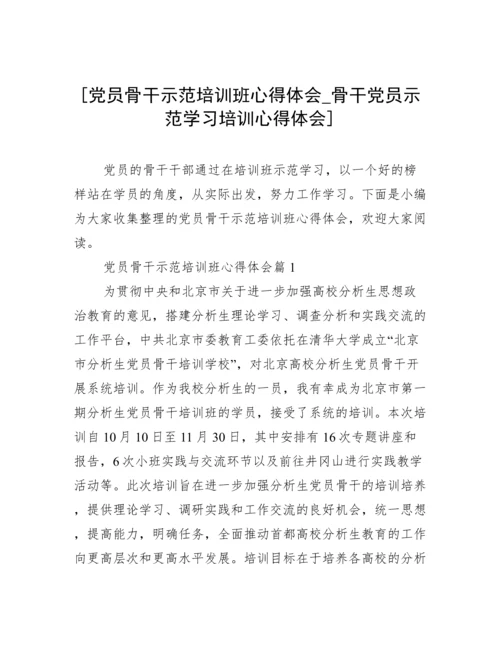 [党员骨干示范培训班心得体会_骨干党员示范学习培训心得体会]

党员的骨干干部通过在培训班示范学习，以一个好的榜样站在学员的角度，从实际出发，努力工作学习。下面是小编为大家收集整理的党员骨干示范培训班心得体会，欢迎大家阅读。

党员骨干示范培训班心得体会篇 1

为贯彻中央和北京市关于进一步加强高校分析生思想政治教育的意见，搭建分析生理论学习、调查分析和实践交流的工作平台，中共北京市委教育工委依托在清华大学成立“北京市分析生党员骨干培训学校”，对北京高校分析生党员骨干开展系统培训。作为我校分析生的一员，我有幸成为北京市第一期分析生党员骨干培训班的学员，接受了系统的培训。本次培训自 10 月 10 日至 11 月 30 日，其中安排有 16 次专题讲座和报告，6 次小班实践与交流环节以及前往井冈山进行实践教学活动等。此次培训旨在进一步加强分析生党员骨干的培训培养，提供理论学习、调研实践和工作交流的良好机会，统一思想，提高能力，明确任务，全面推动首都高校分析生教育的工作向更高层次和更高水平发展。培训目标在于培养各高校的分析